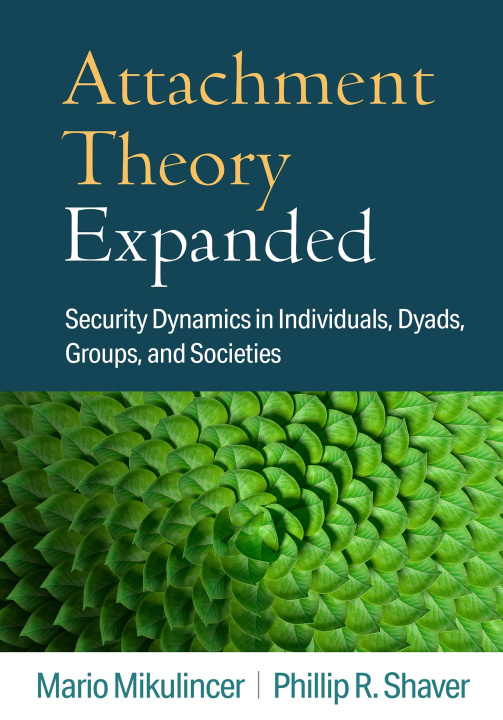 Attachment Theory Expanded

Security Dynamics in Individuals, Dyads, Groups, and Societies

Mario Mikulincer | Phillip R. Shaver